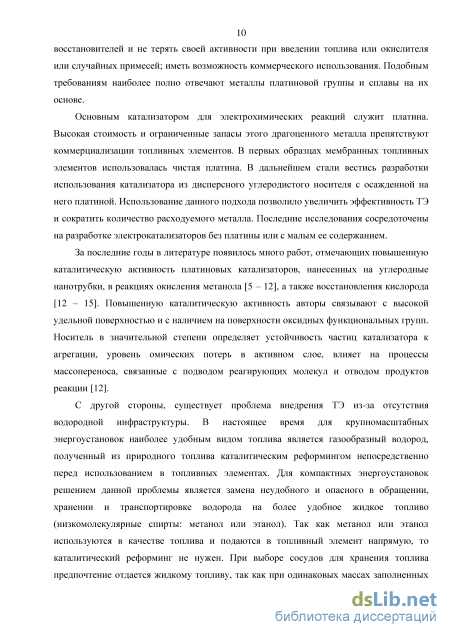 10

восстановителей и не терять своей активности при введении топлива или окислителя или случайных примесей; иметь возможность коммерческого использования. Подобным требованиям наиболее полно отвечают металлы платиновой группы и сплавы на их основе.

Основным катализатором для электрохимических реакций служит платина. Высокая стоимость и ограниченные запасы этого драгоценного металла препятствуют коммерциализации топливных элементов. В первых образцах мембранных топливных элементов использовалась чистая платина. В дальнейшем стали вестись разработки использования катализатора из дисперсного углеродистого носителя с осажденной на него платиной. Использование данного подхода позволило увеличить эффективность ТЭ и сократить количество расходуемого металла. Последние исследования сосредоточены на разработке электрокатализаторов без платины или с малым ее содержанием.

За последние годы в литературе появилось много работ, отмечающих повышенную каталитическую активность платиновых катализаторов, нанесенных на углеродные нанотрубки, в реакциях окисления метанола [5 – 12], а также восстановления кислорода [12 – 15]. Повышенную каталитическую активность авторы связывают с высокой удельной поверхностью и с наличием на поверхности оксидных функциональных групп. Носитель в значительной степени определяет устойчивость частиц катализатора к агрегации, уровень омических потерь в активном слое, влияет на процессы массопереноса, связанные с подводом реагирующих молекул и отводом продуктов реакции [12].

С другой стороны, существует проблема внедрения ТЭ из-за отсутствия водородной инфраструктуры. В настоящее время для крупномасштабных энергоустановок наиболее удобным видом топлива является газообразный водород, полученный из природного топлива каталитическим реформингом непосредственно перед использованием в топливных элементах. Для компактных энергоустановок решением данной проблемы является замена неудобного и опасного в обращении, хранении и транспортировке водорода на более удобное жидкое топливо (низкомолекулярные спирты: метанол или этанол). Так как метанол или этанол используются в качестве топлива и подаются в топливный элемент напрямую, то каталитический реформинг не нужен. При выборе сосудов для хранения топлива предпочтение отдается жидкому топливу, так как при одинаковых массах заполненных

dsLib.net
библиотека диссертаций